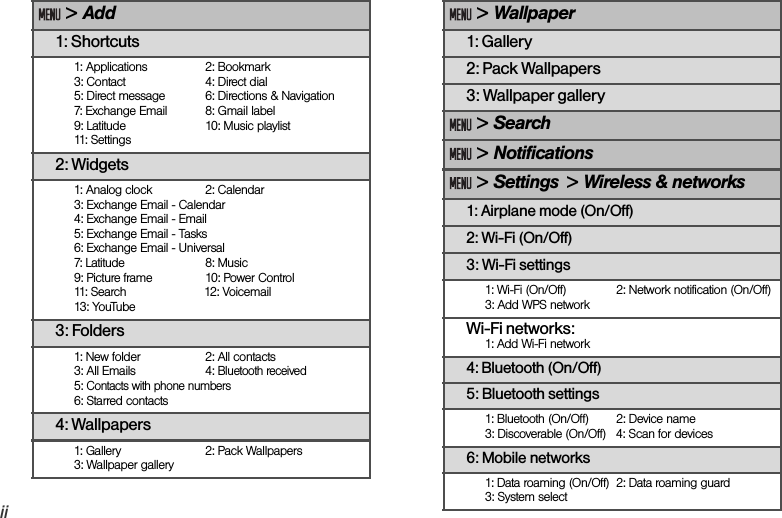 MENU > Add

1: Shortcuts

1: Applications 2: Bookmark
3: Contact 4: Direct dial
5: Direct message 6: Directions & Navigation
7: Exchange Email 8: Gmail label
9: Latitude 10: Music playlist
11: Settings

2: Widgets

1: Analog clock 2: Calendar
3: Exchange Email - Calendar
4: Exchange Email - Email
5: Exchange Email - Tasks
6: Exchange Email - Universal
7: Latitude 8: Music
9: Picture frame 10: Power Control
11: Search 12: Voicemail
13: YouTube

3: Folders

1: New folder 2: All contacts
3: All Emails 4: Bluetooth received
5: Contacts with phone numbers
6: Starred contacts

4: Wallpapers

1: Gallery 2: Pack Wallpapers
3: Wallpaper gallery

ii

MENU > Wallpaper

1: Gallery

2: Pack Wallpapers

3: Wallpaper gallery

MENU > Search

MENU > Notifications

MENU > Settings > Wireless & networks

1: Airplane mode (On/Off)

2: Wi-Fi (On/Off)

3: Wi-Fi settings

1: Wi-Fi (On/Off) 2: Network notification (On/Off)
3: Add WPS network

Wi-Fi networks:
1: Add Wi-Fi network

4: Bluetooth (On/Off)

5: Bluetooth settings

1: Bluetooth (On/Off) 2: Device name
3: Discoverable (On/Off) 4: Scan for devices

6: Mobile networks

1: Data roaming (On/Off) 2: Data roaming guard
3: System select